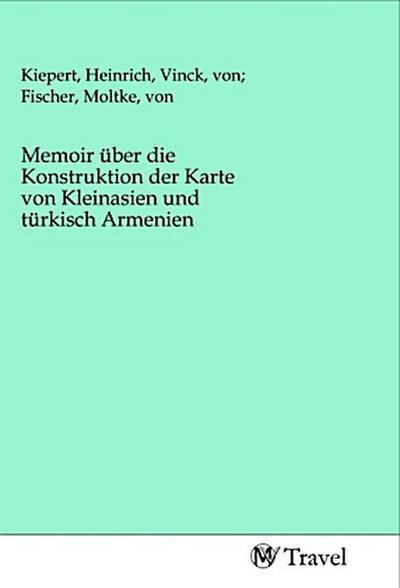 Kiepert, Heinrich, Vinck, von; Fischer, Moltke, von

Memoir über die Konstruktion der Karte von Kleinasien und türkisch Armenien

MV Travel